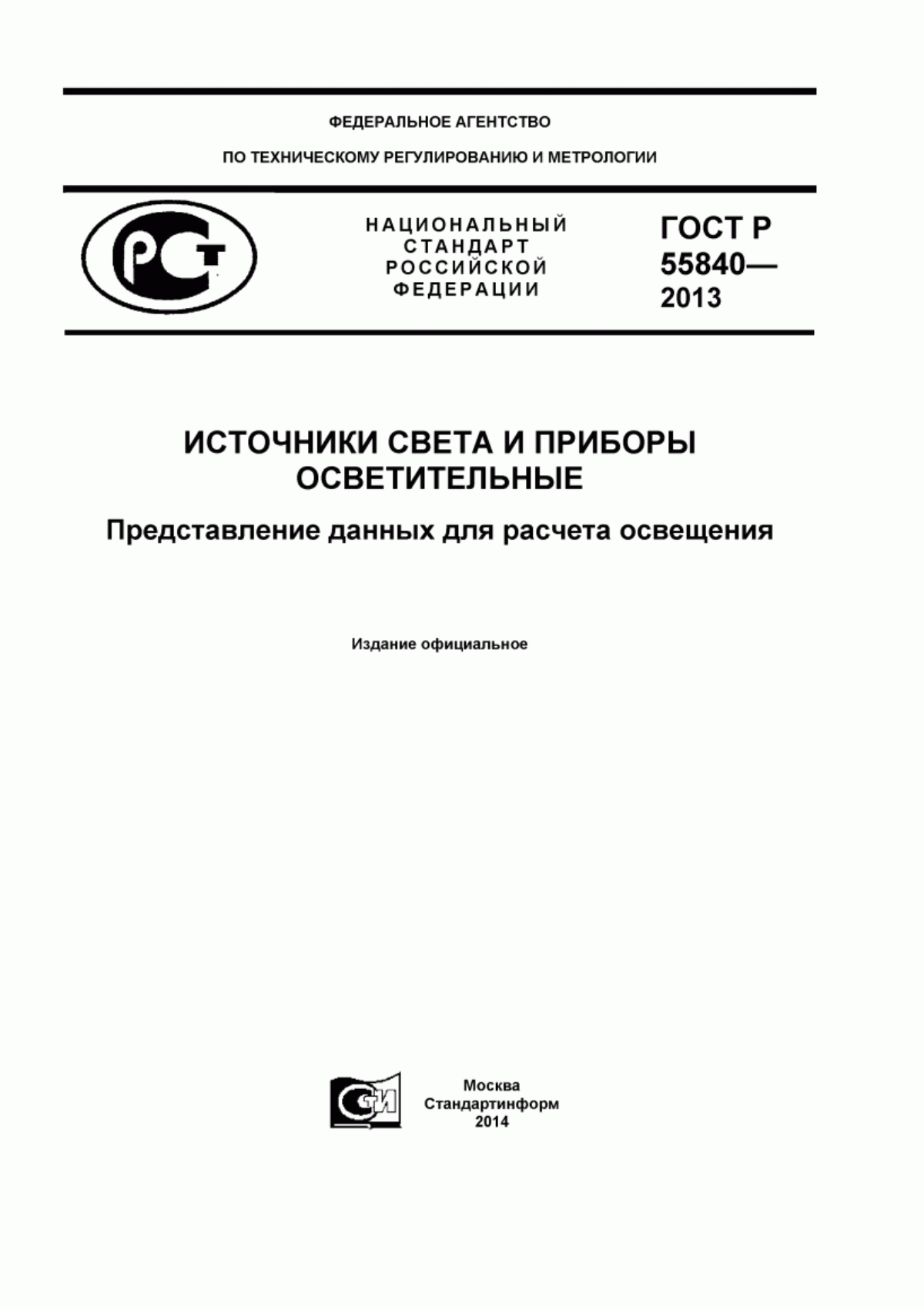 ФЕДЕРАЛЬНОЕ АГЕНТСТВО

ПО ТЕХНИЧЕСКОМУ РЕГУЛИРОВАНИЮ И МЕТРОЛОГИИ

РСТ

НАЦИОНАЛЬНЫЙ СТАНДАРТ РОССИЙСКОЙ ФЕДЕРАЦИИ

ГОСТ Р 55840— 2013

ИСТОЧНИКИ СВЕТА И ПРИБОРЫ ОСВЕТИТЕЛЬНЫЕ

Представление данных для расчета освещения

Издание официальное

СТИ

Москва
Стандартинформ
2014